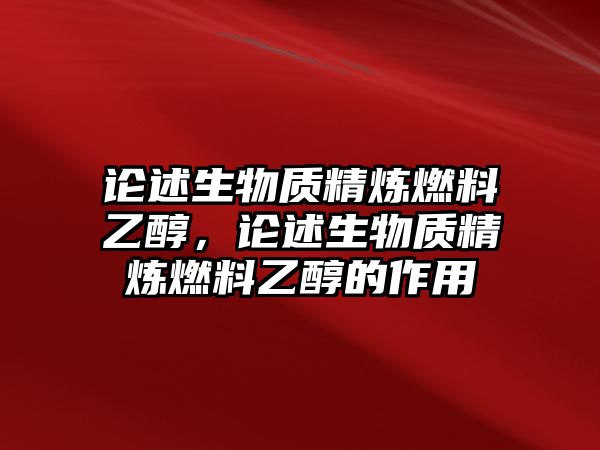 论述生物质精炼燃料乙醇，论述生物质精炼燃料乙醇的作用